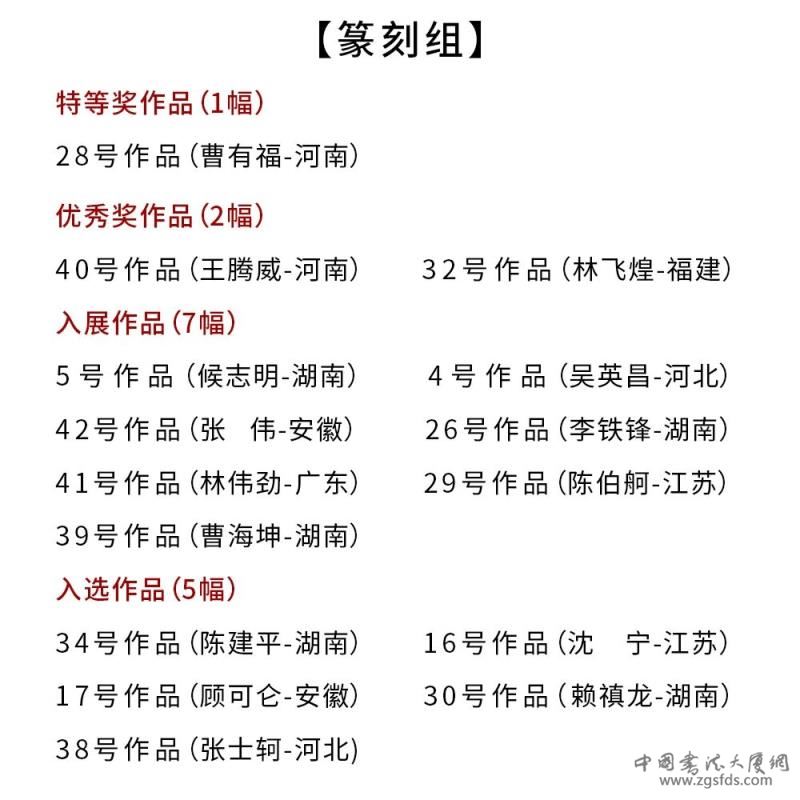 【篆刻组】

特等奖作品（1幅）

28号作品（曹有福-河南）

优秀奖作品（2幅）

40号作品（王腾威-河南）

32号作品（林飞煌-福建）

入展作品（7幅）

5号作品（候志明-湖南）

4号作品（吴英昌-河北）

42号作品（张 伟-安徽）

26号作品（李铁锋-湖南）

41号作品（林伟劲-广东）

29号作品（陈伯舸-江苏）

39号作品（曹海坤-湖南）

入选作品（5幅）

34号作品（陈建平-湖南）

16号作品（沈 宁-江苏）

17号作品（顾可仑-安徽）

30号作品（赖禛龙-湖南）

38号作品（张士轲-河北）

中国书法大厦网
www.zgsfds.com